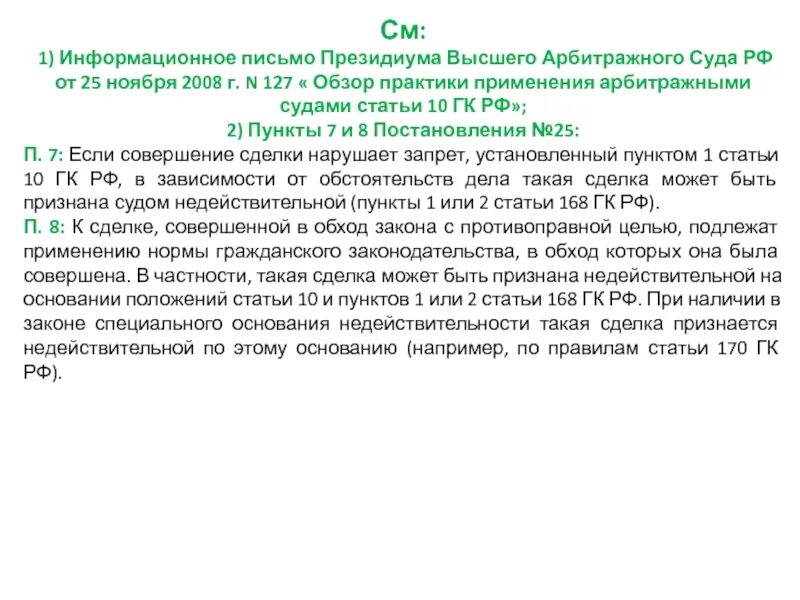 См:
1) Информационное письмо Президиума Высшего Арбитражного Суда РФ от 25 ноября 2008 г. N 127 « Обзор практики применения арбитражными судами статьи 10 ГК РФ»;
2) Пункты 7 и 8 Постановления №25:

П. 7: Если совершение сделки нарушает запрет, установленный пунктом 1 статьи 10 ГК РФ, в зависимости от обстоятельств дела такая сделка может быть признана судом недействительной (пункты 1 или 2 статьи 168 ГК РФ).

П. 8: К сделке, совершенной в обход закона с противоправной целью, подлежат применению нормы гражданского законодательства, в обход которых она была совершена. В частности, такая сделка может быть признана недействительной на основании положений статьи 10 и пунктов 1 или 2 статьи 168 ГК РФ. При наличии в законе специального основания недействительности такая сделка признается недействительной по этому основанию (например, по правилам статьи 170 ГК РФ).